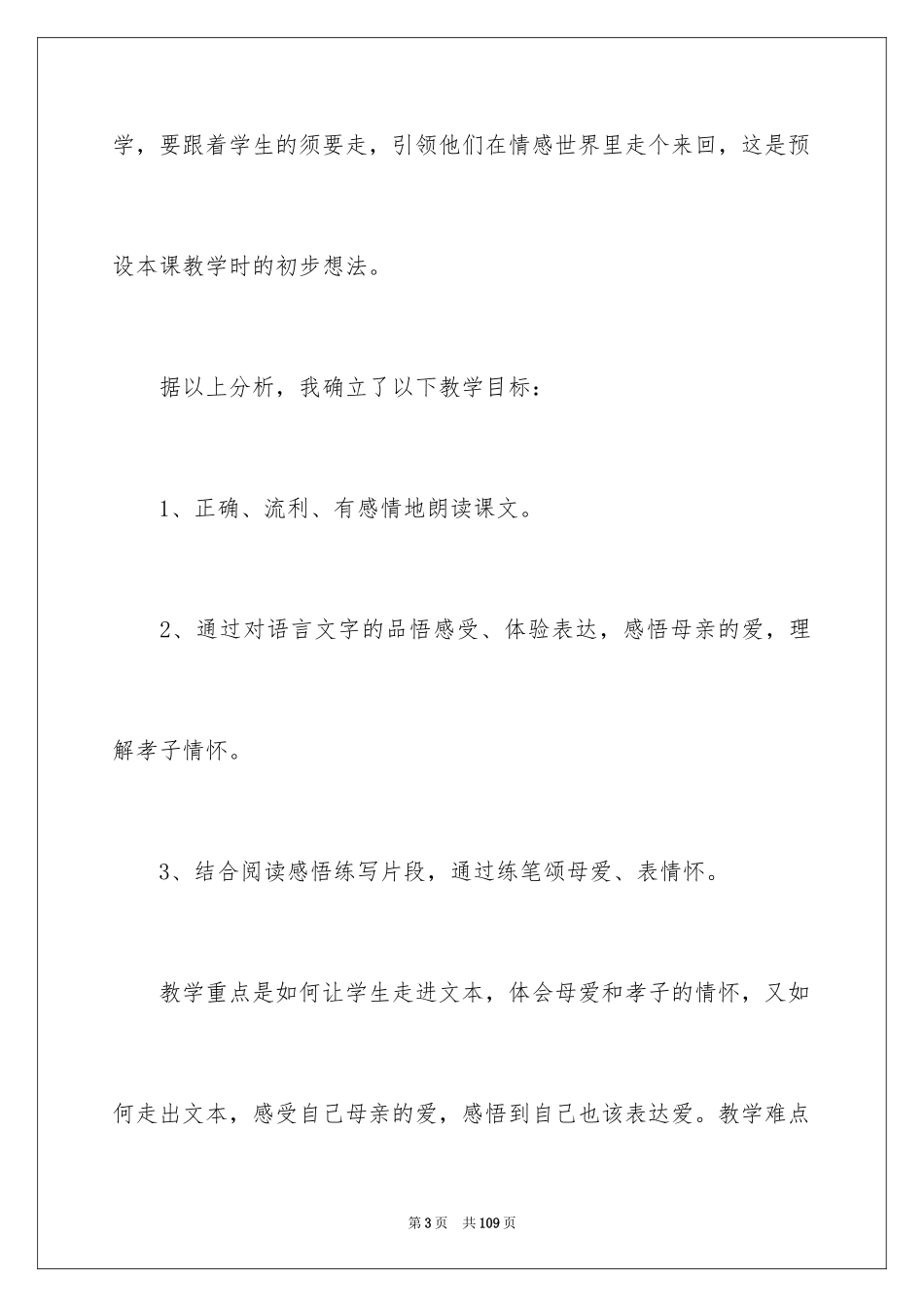 学，要跟着学生的须要走，引领他们在情感世界里走个来回，这是预设本课教学时的初步想法。

据以上分析，我确立了以下教学目标：

1、正确、流利、有感情地朗读课文。

2、通过对语言文字的品悟感受、体验表达，感悟母亲的爱，理解孝子情怀。

3、结合阅读感悟练写片段，通过练笔颂母爱、表情怀。

教学重点是如何让学生走进文本，体会母爱和孝子的情怀，又如何走出文本，感受自己母亲的爱，感悟到自己也该表达爱。教学难点

第3页　共109页